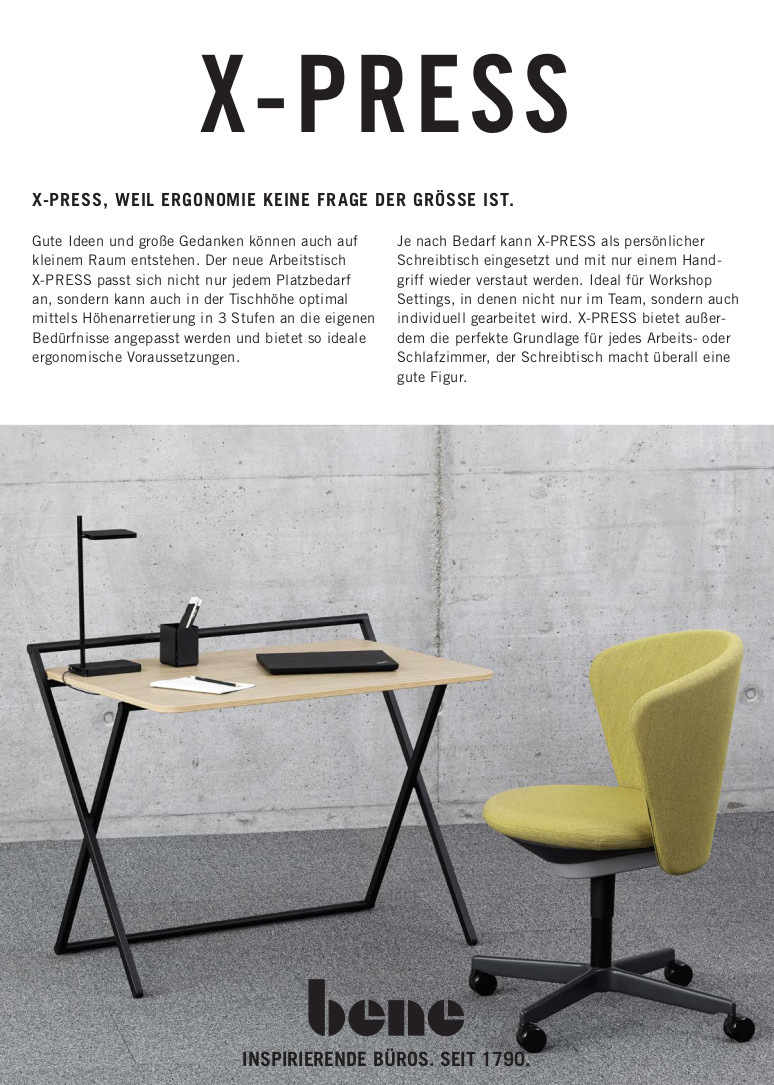 X-PRESS

X-PRESS, WEIL ERGONOMIE KEINE FRAGE DER GRÖSSE IST.

Gute Ideen und große Gedanken können auch auf kleinem Raum entstehen. Der neue Arbeitstisch X-PRESS passt sich nicht nur jedem Platzbedarf an, sondern kann auch in der Tischhöhe optimal mittels Höhenarretierung in 3 Stufen an die eigenen Bedürfnisse angepasst werden und bietet so ideale ergonomische Voraussetzungen.

Je nach Bedarf kann X-PRESS als persönlicher Schreibtisch eingesetzt und mit nur einem Handgriff wieder verstaut werden. Ideal für Workshop Settings, in denen nicht nur im Team, sondern auch individuell gearbeitet wird. X-PRESS bietet außerdem die perfekte Grundlage für jedes Arbeits- oder Schlafzimmer, der Schreibtisch macht überall eine gute Figur.

bene
INSPIRIERENDE BÜROS. SEIT 1790.